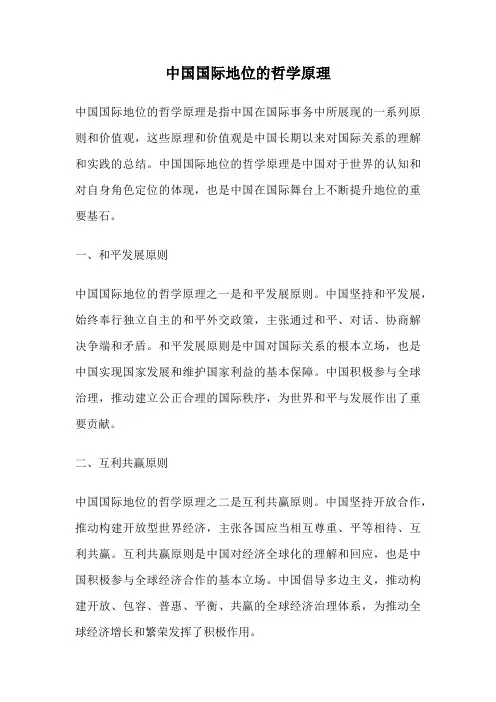 中国国际地位的哲学原理

中国国际地位的哲学原理是指中国在国际事务中所展现的一系列原则和价值观，这些原理和价值观是中国长期以来对国际关系的理解和实践的总结。中国国际地位的哲学原理是中国对于世界的认知和对自身角色定位的体现，也是中国在国际舞台上不断提升地位的重要基石。

一、和平发展原则

中国国际地位的哲学原理之一是和平发展原则。中国坚持和平发展，始终奉行独立自主的和平外交政策，主张通过和平、对话、协商解决争端和矛盾。和平发展原则是中国对国际关系的根本立场，也是中国实现国家发展和维护国家利益的基本保障。中国积极参与全球治理，推动建立公正合理的国际秩序，为世界和平与发展作出了重要贡献。

二、互利共赢原则

中国国际地位的哲学原理之二是互利共赢原则。中国坚持开放合作，推动构建开放型世界经济，主张各国应当相互尊重、平等相待、互利共赢。互利共赢原则是中国对经济全球化的理解和回应，也是中国积极参与全球经济合作的基本立场。中国倡导多边主义，推动构建开放、包容、普惠、平衡、共赢的全球经济治理体系，为推动全球经济增长和繁荣发挥了积极作用。